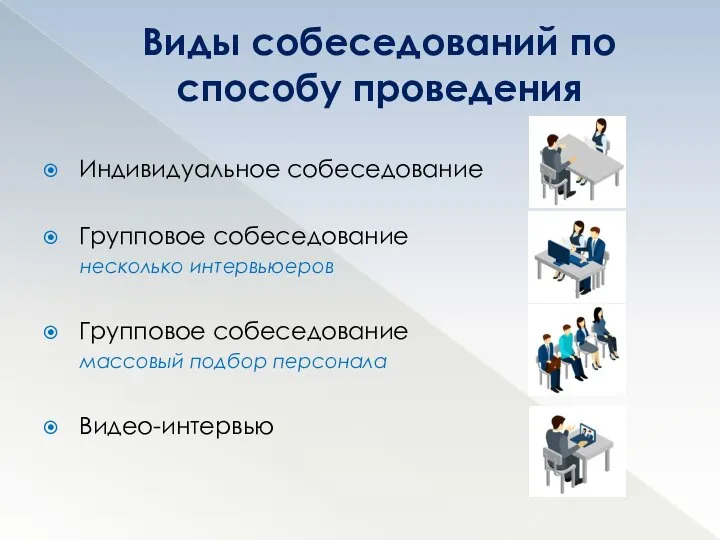 Виды собеседований по способу проведения

Индивидуальное собеседование

Групповое собеседование
несколько интервьюеров

Групповое собеседование
массовый подбор персонала

Видео-интервью